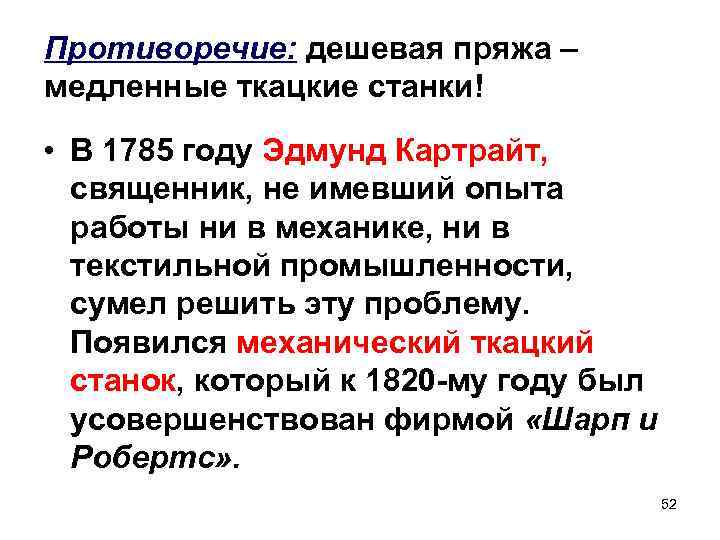 Противоречие: дешевая пряжа – медленные ткацкие станки!

• В 1785 году Эдмунд Картрайт, священник, не имевший опыта работы ни в механике, ни в текстильной промышленности, сумел решить эту проблему. Появился механический ткацкий станок, который к 1820-му году был усовершенствован фирмой «Шарп и Робертс».

52